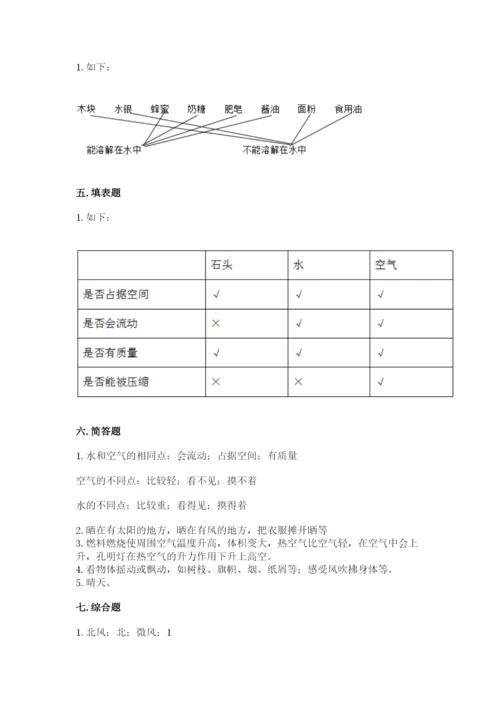 1. 如下：

木块　水银　蜂蜜　奶糖　肥皂　酱油　面粉　食用油

能溶解在水中　不能溶解在水中

五. 填表题

1. 如下：

| | 石头 | 水 | 空气 |
|---|---|---|---|
| 是否占据空间 | √ | √ | √ |
| 是否会流动 | × | √ | √ |
| 是否有质量 | √ | √ | √ |
| 是否能被压缩 | × | × | √ |

六. 简答题

1. 水和空气的相同点：会流动；占据空间；有质量

空气的不同点：比较轻；看不见；摸不着

水的不同点：比较重；看得见；摸得着

2. 晒在有太阳的地方，晒在有风的地方，把衣服摊开晒等
3. 燃料燃烧使周围空气温度升高，体积变大，热空气比空气轻，在空气中会上升，孔明灯在热空气的升力作用下升上高空。
4. 看物体摇动或飘动，如树枝、旗帜、烟、纸屑等；感受风吹拂身体等。
5. 晴天。

七. 综合题

1. 北风；北；微风；1